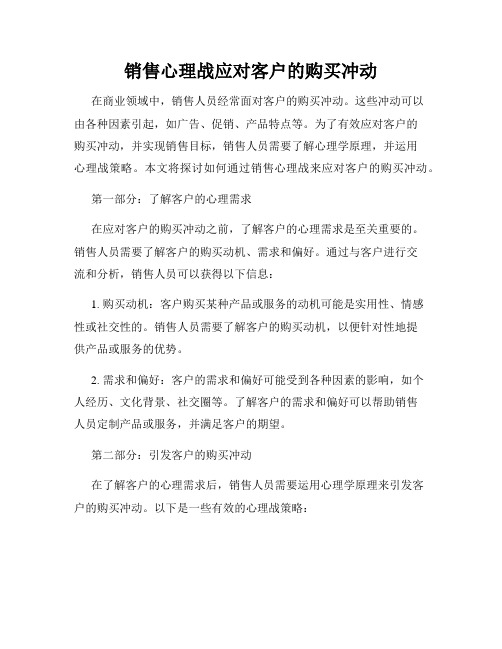 销售心理战应对客户的购买冲动

在商业领域中，销售人员经常面对客户的购买冲动。这些冲动可以由各种因素引起，如广告、促销、产品特点等。为了有效应对客户的购买冲动，并实现销售目标，销售人员需要了解心理学原理，并运用心理战策略。本文将探讨如何通过销售心理战来应对客户的购买冲动。

第一部分：了解客户的心理需求

在应对客户的购买冲动之前，了解客户的心理需求是至关重要的。销售人员需要了解客户的购买动机、需求和偏好。通过与客户进行交流和分析，销售人员可以获得以下信息：

1. 购买动机：客户购买某种产品或服务的动机可能是实用性、情感性或社交性的。销售人员需要了解客户的购买动机，以便针对性地提供产品或服务的优势。

2. 需求和偏好：客户的需求和偏好可能受到各种因素的影响，如个人经历、文化背景、社交圈等。了解客户的需求和偏好可以帮助销售人员定制产品或服务，并满足客户的期望。

第二部分：引发客户的购买冲动

在了解客户的心理需求后，销售人员需要运用心理学原理来引发客户的购买冲动。以下是一些有效的心理战策略：